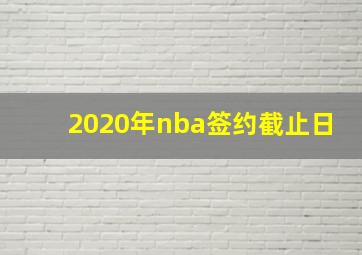 2020年nba签约截止日